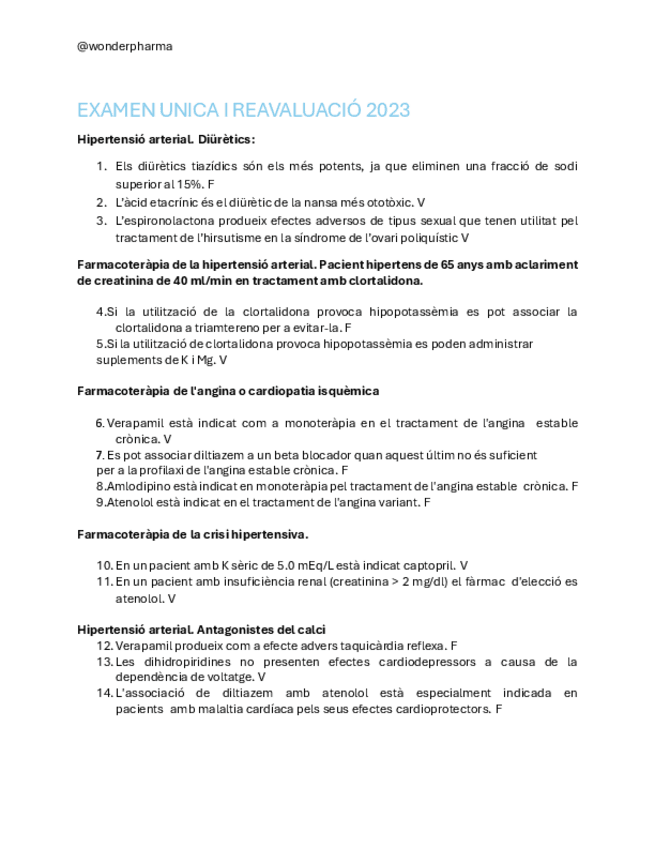 @wonderpharma

EXAMEN UNICA I REAVALUACIÓ 2023

Hipertensió arterial. Diürètics:

1. Els diürètics tiazídics són els més potents, ja que eliminen una fracció de sodi superior al 15%. F
2. L'àcid etacrínic és el diürètic de la nansa més ototòxic. V
3. L'espironolactona produeix efectes adversos de tipus sexual que tenen utilitat pel tractament de l'hirsutisme en la síndrome de l'ovari poliquístic V

Farmacoteràpia de la hipertensió arterial. Pacient hipertens de 65 anys amb aclariment de creatinina de 40 ml/min en tractament amb clortalidona.

4.Si la utilització de la clortalidona provoca hipopotassèmia es pot associar la clortalidona a triamtereno per a evitar-la. F
5.Si la utilització de clortalidona provoca hipopotassèmia es poden administrar suplements de K i Mg. V

Farmacoteràpia de l'angina o cardiopatia isquèmica

6. Verapamil està indicat com a monoteràpia en el tractament de l'angina estable crònica. V
7. Es pot associar diltiazem a un beta blocador quan aquest últim no és suficient per a la profilaxi de l'angina estable crònica. F
8.Amlodipino està indicat en monoteràpia pel tractament de l'angina estable crònica. F
9.Atenolol està indicat en el tractament de l'angina variant. F

Farmacoteràpia de la crisi hipertensiva.

10. En un pacient amb K sèric de 5.0 mEq/L està indicat captopril. V
11. En un pacient amb insuficiència renal (creatinina > 2 mg/dl) el fàrmac d'elecció es atenolol. V

Hipertensió arterial. Antagonistes del calci
12. Verapamil produeix com a efecte advers taquicàrdia reflexa. F
13. Les dihidropiridines no presenten efectes cardiodepressors a causa de la dependència de voltatge. V
14. L'associació de diltiazem amb atenolol està especialment indicada en pacients amb malaltia cardíaca pels seus efectes cardioprotectors. F